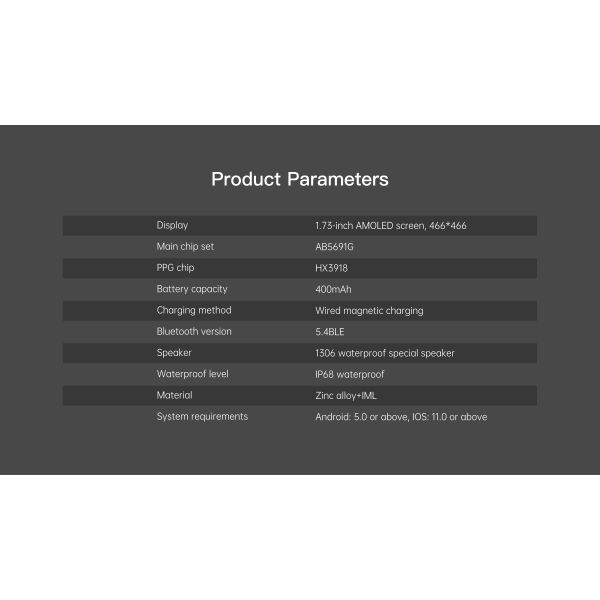 Product Parameters

| | |
|---|---|
| Display | 1.73-inch AMOLED screen, 466*466 |
| Main chip set | AB5691G |
| PPG chip | HX3918 |
| Battery capacity | 400mAh |
| Charging method | Wired magnetic charging |
| Bluetooth version | 5.4BLE |
| Speaker | 1306 waterproof special speaker |
| Waterproof level | IP68 waterproof |
| Material | Zinc alloy+IML |
| System requirements | Android: 5.0 or above, IOS: 11.0 or above |